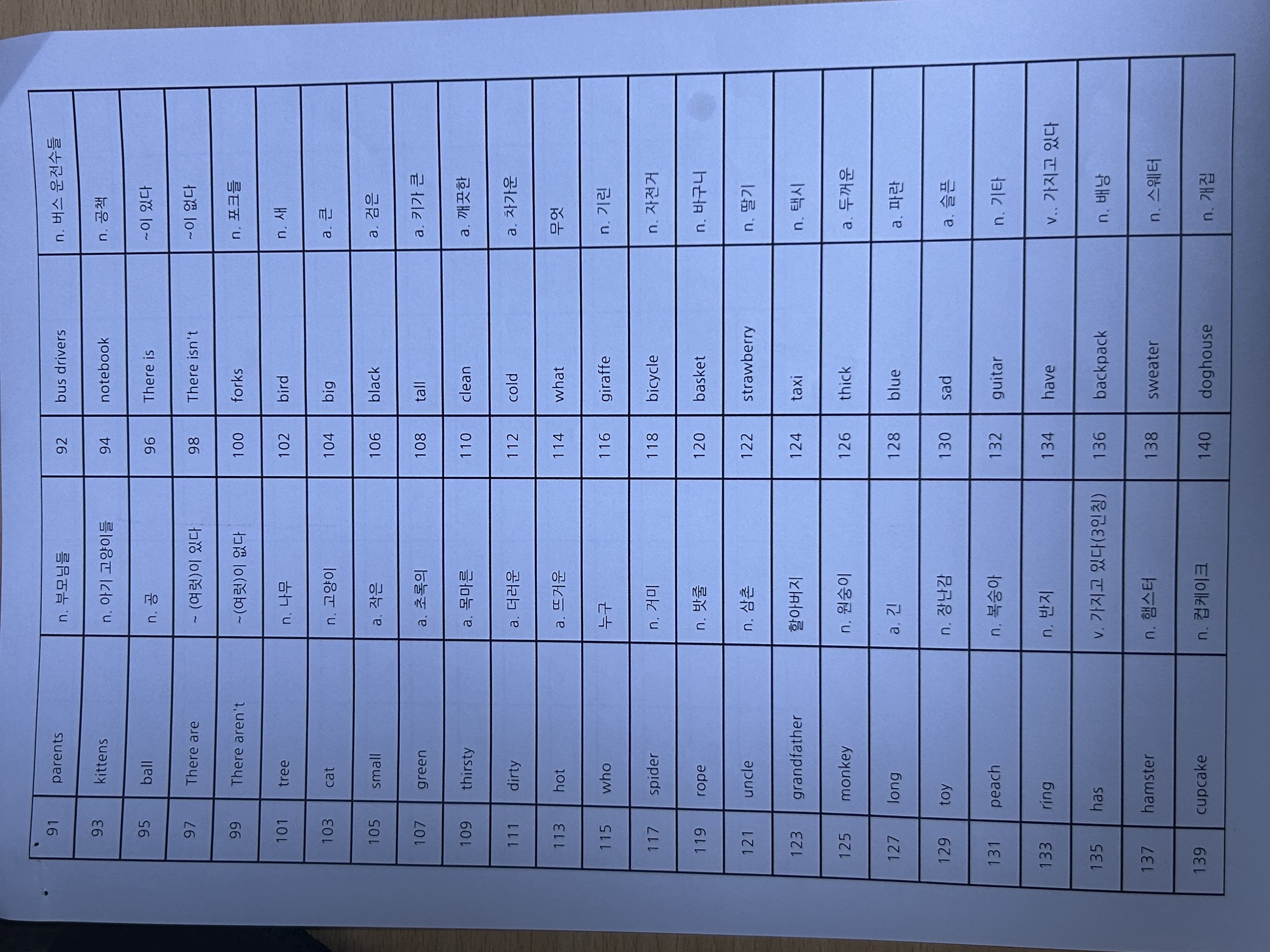 | 91 | parents | n. 부모님들 | 92 | bus drivers | n. 버스 운전수들 |
|---|---|---|---|---|---|
| 93 | kittens | n. 아기 고양이들 | 94 | notebook | n. 공책 |
| 95 | ball | n. 공 | 96 | There is | ~이 있다 |
| 97 | There are | ~ (여럿)이 있다 | 98 | There isn't | ~이 없다 |
| 99 | There aren't | ~(여럿)이 없다 | 100 | forks | n. 포크들 |
| 101 | tree | n. 나무 | 102 | bird | n. 새 |
| 103 | cat | n. 고양이 | 104 | big | a. 큰 |
| 105 | small | a. 작은 | 106 | black | a. 검은 |
| 107 | green | a. 초록의 | 108 | tall | a. 키가 큰 |
| 109 | thirsty | a. 목마른 | 110 | clean | a. 깨끗한 |
| 111 | dirty | a. 더러운 | 112 | cold | a. 차가운 |
| 113 | hot | a. 뜨거운 | 114 | what | 무엇 |
| 115 | who | 누구 | 116 | giraffe | n. 기린 |
| 117 | spider | n. 거미 | 118 | bicycle | n. 자전거 |
| 119 | rope | n. 밧줄 | 120 | basket | n. 바구니 |
| 121 | uncle | n. 삼촌 | 122 | strawberry | n. 딸기 |
| 123 | grandfather | 할아버지 | 124 | taxi | n. 택시 |
| 125 | monkey | n. 원숭이 | 126 | thick | a. 두꺼운 |
| 127 | long | a. 긴 | 128 | blue | a. 파란 |
| 129 | toy | n. 장난감 | 130 | sad | a. 슬픈 |
| 131 | peach | n. 복숭아 | 132 | guitar | n. 기타 |
| 133 | ring | n. 반지 | 134 | have | v.. 가지고 있다 |
| 135 | has | v. 가지고 있다(3인칭) | 136 | backpack | n. 배낭 |
| 137 | hamster | n. 햄스터 | 138 | sweater | n. 스웨터 |
| 139 | cupcake | n. 컵케이크 | 140 | doghouse | n. 개집 |